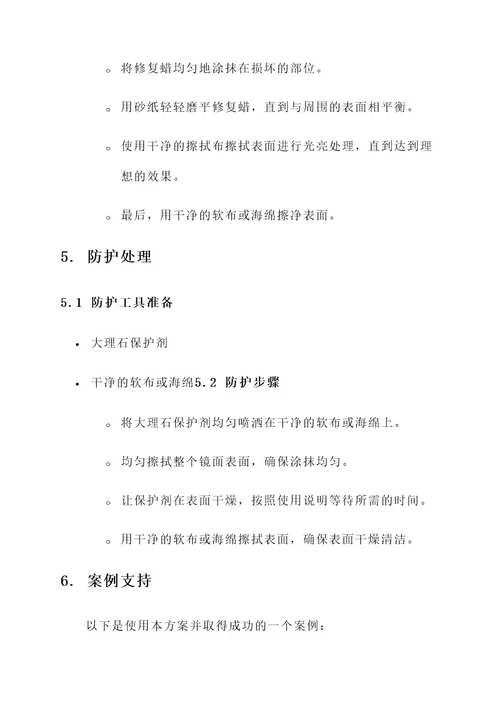 ◦ 将修复蜡均匀地涂抹在损坏的部位。

◦ 用砂纸轻轻磨平修复蜡，直到与周围的表面相平衡。

◦ 使用干净的擦拭布擦拭表面进行光亮处理，直到达到理想的效果。

◦ 最后，用干净的软布或海绵擦净表面。

5. 防护处理

5.1 防护工具准备

• 大理石保护剂

• 干净的软布或海绵5.2 防护步骤

◦ 将大理石保护剂均匀喷洒在干净的软布或海绵上。

◦ 均匀擦拭整个镜面表面，确保涂抹均匀。

◦ 让保护剂在表面干燥，按照使用说明等待所需的时间。

◦ 用干净的软布或海绵擦拭表面，确保表面干燥清洁。

6. 案例支持

以下是使用本方案并取得成功的一个案例：